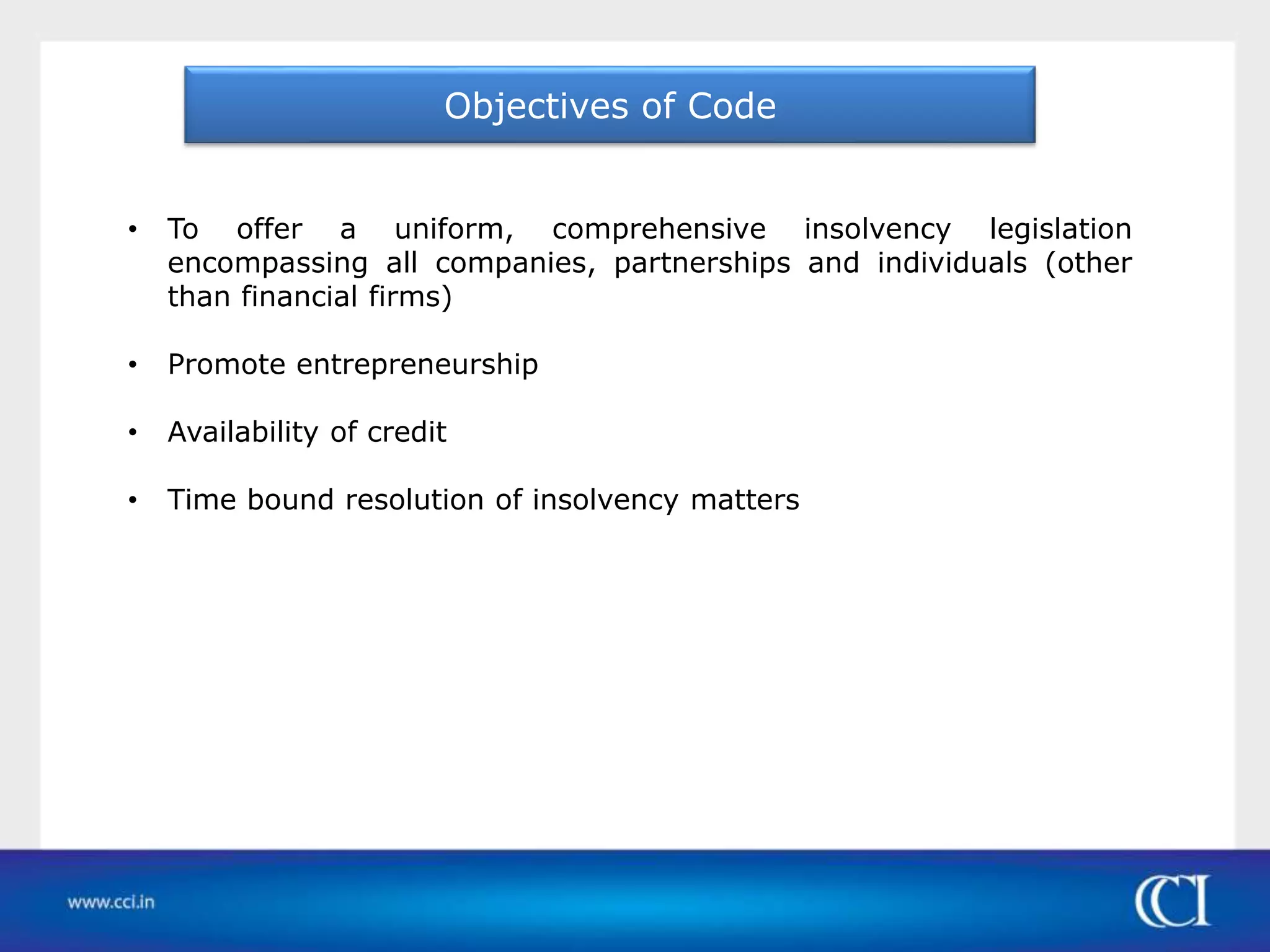 Objectives of Code

• To offer a uniform, comprehensive insolvency legislation encompassing all companies, partnerships and individuals (other than financial firms)

• Promote entrepreneurship

• Availability of credit

• Time bound resolution of insolvency matters

www.cci.in

CCI